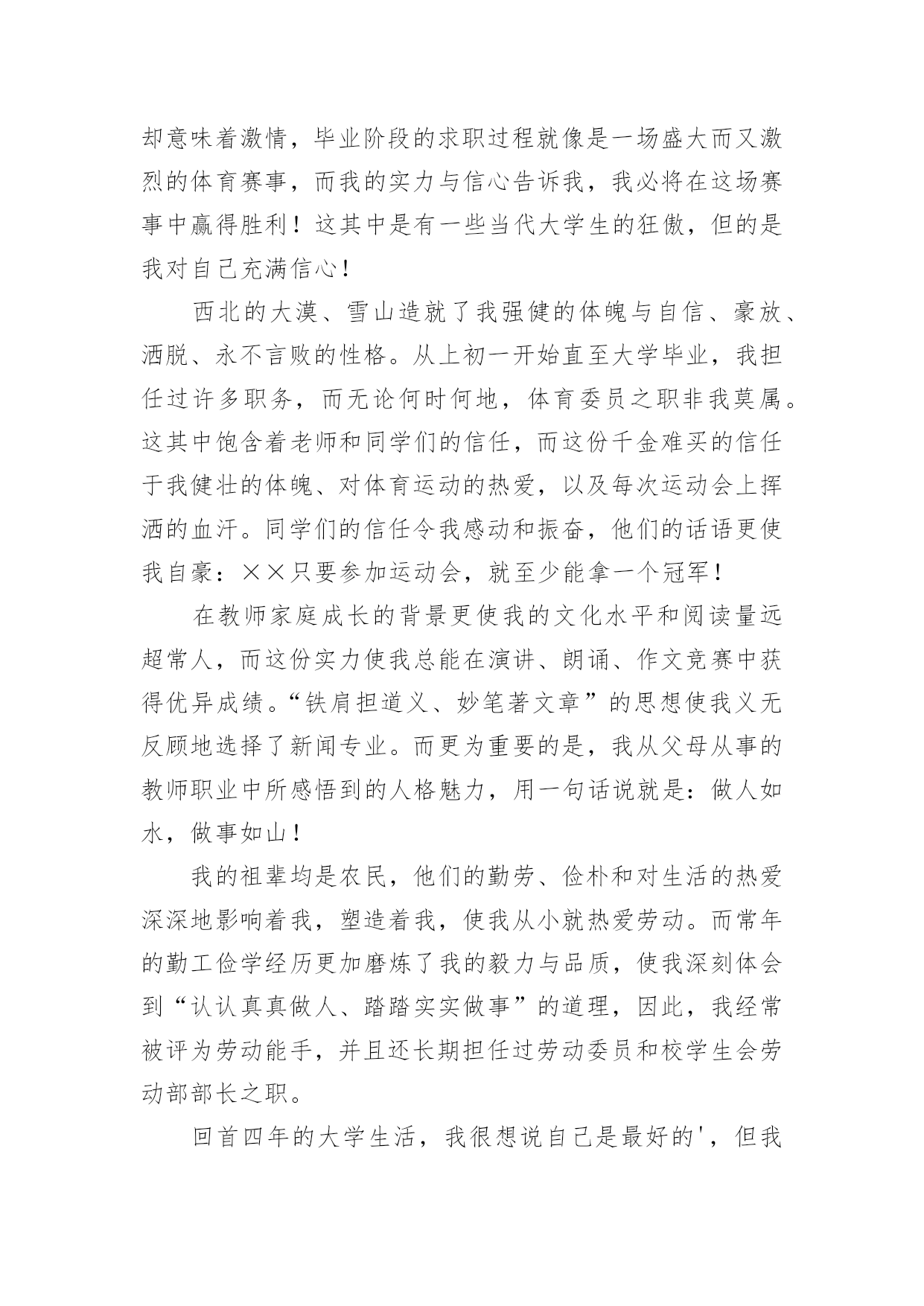 却意味着激情，毕业阶段的求职过程就像是一场盛大而又激烈的体育赛事，而我的实力与信心告诉我，我必将在这场赛事中赢得胜利！这其中是有一些当代大学生的狂傲，但的是我对自己充满信心！

西北的大漠、雪山造就了我强健的体魄与自信、豪放、洒脱、永不言败的性格。从上初一开始直至大学毕业，我担任过许多职务，而无论何时何地，体育委员之职非我莫属。这其中饱含着老师和同学们的信任，而这份千金难买的信任于我健壮的体魄、对体育运动的热爱，以及每次运动会上挥洒的血汗。同学们的信任令我感动和振奋，他们的话语更使我自豪：××只要参加运动会，就至少能拿一个冠军！

在教师家庭成长的背景更使我的文化水平和阅读量远超常人，而这份实力使我总能在演讲、朗诵、作文竞赛中获得优异成绩。“铁肩担道义、妙笔著文章”的思想使我义无反顾地选择了新闻专业。而更为重要的是，我从父母从事的教师职业中所感悟到的人格魅力，用一句话说就是：做人如水，做事如山！

我的祖辈均是农民，他们的勤劳、俭朴和对生活的热爱深深地影响着我，塑造着我，使我从小就热爱劳动。而常年的勤工俭学经历更加磨炼了我的毅力与品质，使我深刻体会到“认认真真做人、踏踏实实做事”的道理，因此，我经常被评为劳动能手，并且还长期担任过劳动委员和校学生会劳动部部长之职。

回首四年的大学生活，我很想说自己是最好的'，但我